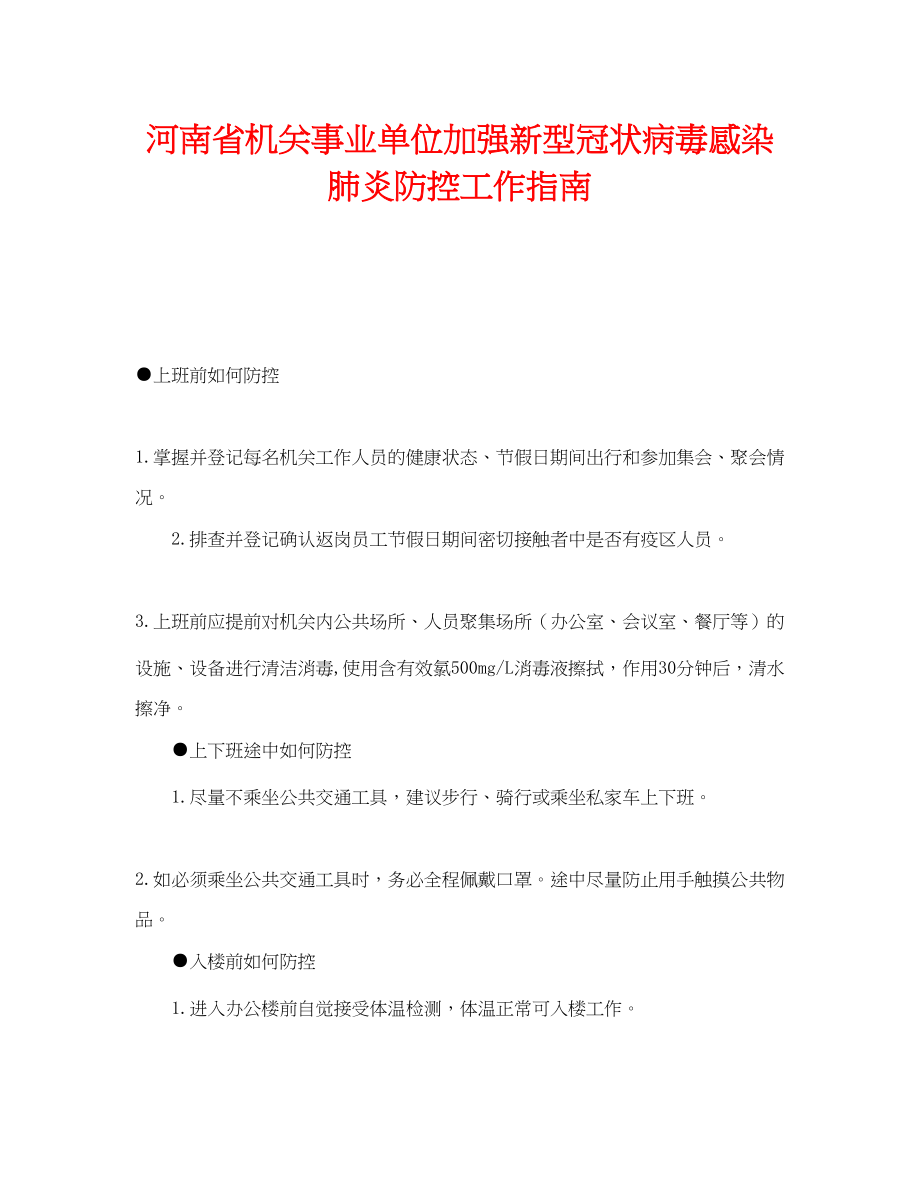 河南省机关事业单位加强新型冠状病毒感染肺炎防控工作指南

●上班前如何防控

1.掌握并登记每名机关工作人员的健康状态、节假日期间出行和参加集会、聚会情况。

2.排查并登记确认返岗员工节假日期间密切接触者中是否有疫区人员。

3.上班前应提前对机关内公共场所、人员聚集场所（办公室、会议室、餐厅等）的设施、设备进行清洁消毒,使用含有效氯500mg/L消毒液擦拭，作用30分钟后，清水擦净。

●上下班途中如何防控

1.尽量不乘坐公共交通工具，建议步行、骑行或乘坐私家车上下班。

2.如必须乘坐公共交通工具时，务必全程佩戴口罩。途中尽量防止用手触摸公共物品。

●入楼前如何防控

1.进入办公楼前自觉接受体温检测，体温正常可入楼工作。